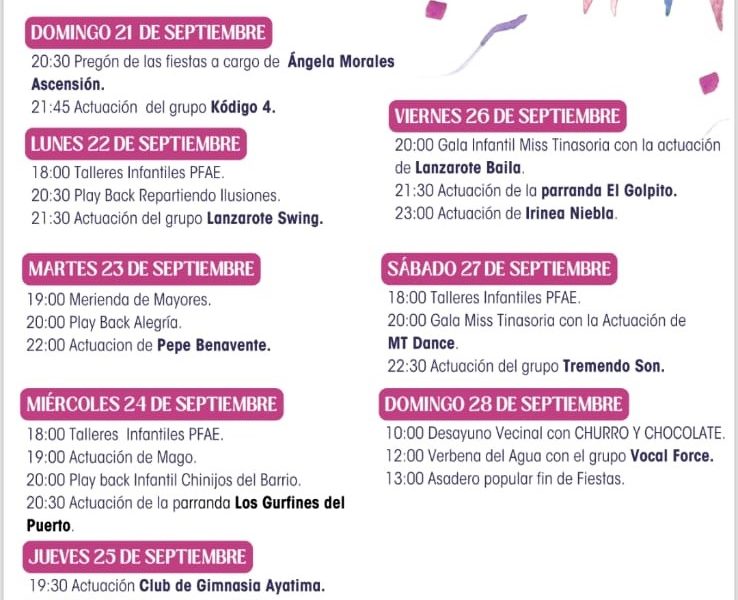 DOMINGO 21 DE SEPTIEMBRE
20:30 Pregón de las fiestas a cargo de Ángela Morales Ascensión.
21:45 Actuación del grupo Kódigo 4.

LUNES 22 DE SEPTIEMBRE
18:00 Talleres Infantiles PFAE.
20:30 Play Back Repartiendo Ilusiones.
21:30 Actuación del grupo Lanzarote Swing.

MARTES 23 DE SEPTIEMBRE
19:00 Merienda de Mayores.
20:00 Play Back Alegría.
22:00 Actuacion de Pepe Benavente.

MIÉRCOLES 24 DE SEPTIEMBRE
18:00 Talleres Infantiles PFAE.
19:00 Actuación de Mago.
20:00 Play back Infantil Chinijos del Barrio.
20:30 Actuación de la parranda Los Gurfines del Puerto.

JUEVES 25 DE SEPTIEMBRE
19:30 Actuación Club de Gimnasia Ayatima.

VIERNES 26 DE SEPTIEMBRE
20:00 Gala Infantil Miss Tinasoria con la actuación de Lanzarote Baila.
21:30 Actuación de la parranda El Golpito.
23:00 Actuación de Irinea Niebla.

SÁBADO 27 DE SEPTIEMBRE
18:00 Talleres Infantiles PFAE.
20:00 Gala Miss Tinasoria con la Actuación de MT Dance.
22:30 Actuación del grupo Tremendo Son.

DOMINGO 28 DE SEPTIEMBRE
10:00 Desayuno Vecinal con CHURRO Y CHOCOLATE.
12:00 Verbena del Agua con el grupo Vocal Force.
13:00 Asadero popular fin de Fiestas.